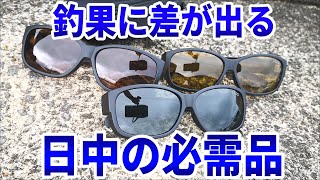 釣果に差が出る

日中の必需品